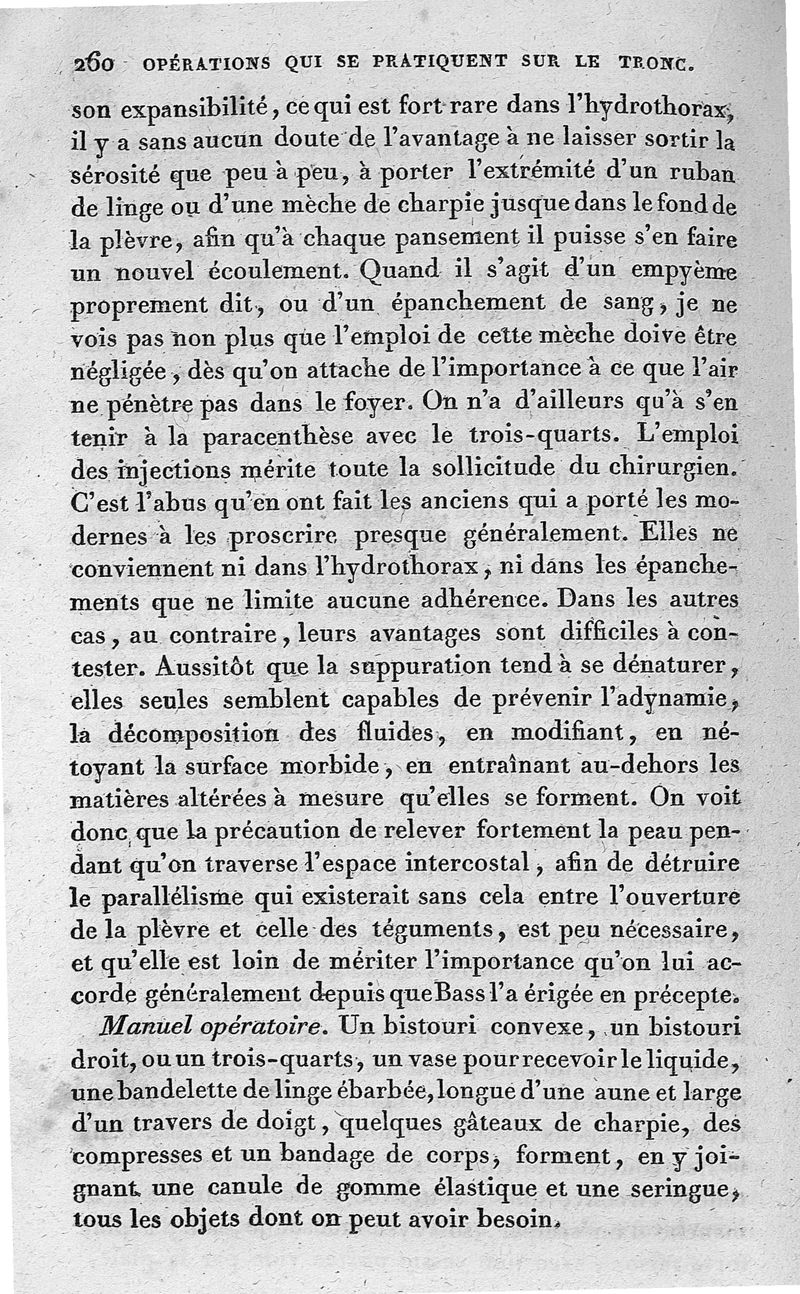 260 OPÉRATIONS QUI SE PRATIQUENT SUR LE TRONC.

son expansibilité, ce qui est fort rare dans l'hydrothorax, il y a sans aucun doute de l'avantage à ne laisser sortir la sérosité que peu à peu, à porter l'extrémité d'un ruban de linge ou d'une mèche de charpie jusque dans le fond de la plèvre, afin qu'à chaque pansement il puisse s'en faire un nouvel écoulement. Quand il s'agit d'un empyème proprement dit, ou d'un épanchement de sang, je ne vois pas non plus que l'emploi de cette mèche doive être négligée, dès qu'on attache de l'importance à ce que l'air ne pénètre pas dans le foyer. On n'a d'ailleurs qu'à s'en tenir à la paracenthèse avec le trois-quarts. L'emploi des injections mérite toute la sollicitude du chirurgien. C'est l'abus qu'en ont fait les anciens qui a porté les modernes à les proscrire presque généralement. Elles ne conviennent ni dans l'hydrothorax, ni dans les épanchements que ne limite aucune adhérence. Dans les autres cas, au contraire, leurs avantages sont difficiles à contester. Aussitôt que la suppuration tend à se dénaturer, elles seules semblent capables de prévenir l'adynamie, la décomposition des fluides, en modifiant, en nétoyant la surface morbide, en entraînant au-dehors les matières altérées à mesure qu'elles se forment. On voit donc que la précaution de relever fortement la peau pendant qu'on traverse l'espace intercostal, afin de détruire le parallélisme qui existerait sans cela entre l'ouverture de la plèvre et celle des téguments, est peu nécessaire, et qu'elle est loin de mériter l'importance qu'on lui accorde généralement depuis que Bass l'a érigée en précepte.

Manuel opératoire. Un bistouri convexe, un bistouri droit, ou un trois-quarts, un vase pour recevoir le liquide, une bandelette de linge ébarbée, longue d'une aune et large d'un travers de doigt, quelques gâteaux de charpie, des compresses et un bandage de corps, forment, en y joignant une canule de gomme élastique et une seringue, tous les objets dont on peut avoir besoin.